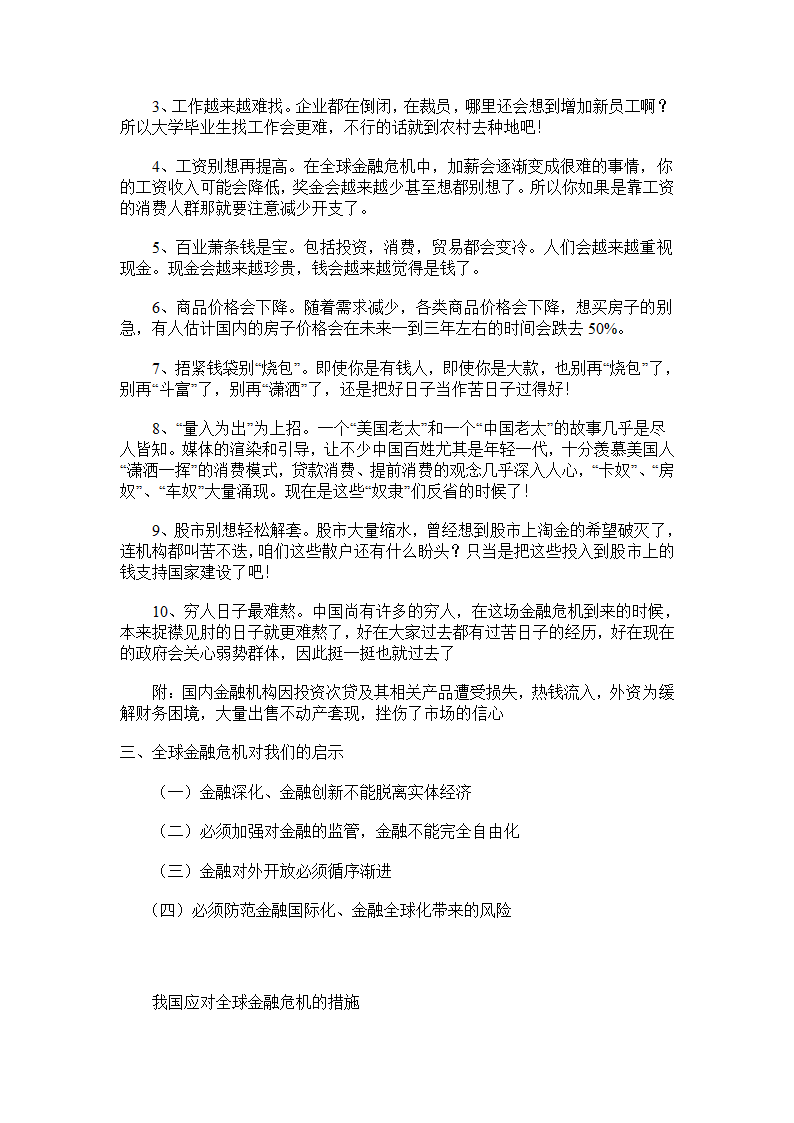 3、工作越来越难找。企业都在倒闭，在裁员，哪里还会想到增加新员工啊？所以大学毕业生找工作会更难，不行的话就到农村去种地吧！

4、工资别想再提高。在全球金融危机中，加薪会逐渐变成很难的事情，你的工资收入可能会降低，奖金会越来越少甚至想都别想了。所以你如果是靠工资的消费人群那就要注意减少开支了。

5、百业萧条钱是宝。包括投资，消费，贸易都会变冷。人们会越来越重视现金。现金会越来越珍贵，钱会越来越觉得是钱了。

6、商品价格会下降。随着需求减少，各类商品价格会下降，想买房子的别急，有人估计国内的房子价格会在未来一到三年左右的时间会跌去 50%。

7、捂紧钱袋别“烧包”。即使你是有钱人，即使你是大款，也别再“烧包”了，别再“斗富”了，别再“潇洒”了，还是把好日子当作苦日子过得好！

8、“量入为出”为上招。一个“美国老太”和一个“中国老太”的故事几乎是尽人皆知。媒体的渲染和引导，让不少中国百姓尤其是年轻一代，十分羡慕美国人“潇洒一挥”的消费模式，贷款消费、提前消费的观念几乎深入人心，“卡奴”、“房奴”、“车奴”大量涌现。现在是这些“奴隶”们反省的时候了！

9、股市别想轻松解套。股市大量缩水，曾经想到股市上淘金的希望破灭了，连机构都叫苦不迭，咱们这些散户还有什么盼头？只当是把这些投入到股市上的钱支持国家建设了吧！

10、穷人日子最难熬。中国尚有许多的穷人，在这场金融危机到来的时候，本来捉襟见肘的日子就更难熬了，好在大家过去都有过苦日子的经历，好在现在的政府会关心弱势群体，因此挺一挺也就过去了

附：国内金融机构因投资次贷及其相关产品遭受损失，热钱流入，外资为缓解财务困境，大量出售不动产套现，挫伤了市场的信心

三、全球金融危机对我们的启示

（一）金融深化、金融创新不能脱离实体经济

（二）必须加强对金融的监管，金融不能完全自由化

（三）金融对外开放必须循序渐进

（四）必须防范金融国际化、金融全球化带来的风险

我国应对全球金融危机的措施